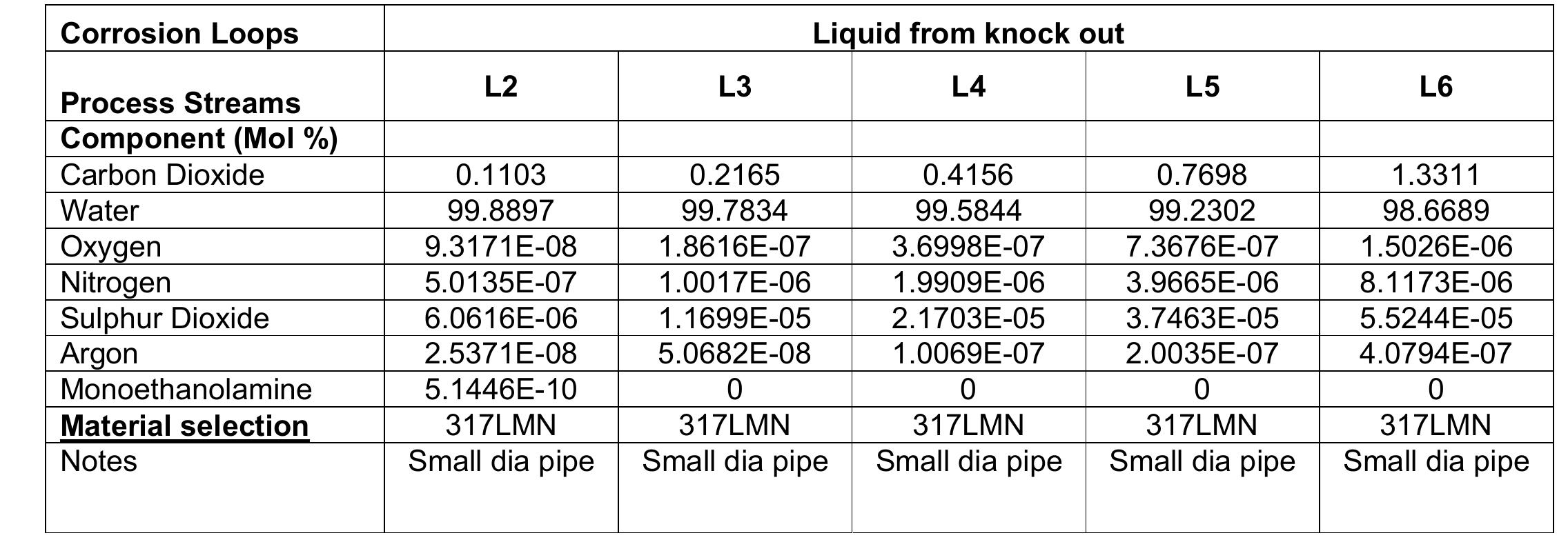 | Corrosion Loops | Liquid from knock out | | | | |
|---|---|---|---|---|---|
| Process Streams | L2 | L3 | L4 | L5 | L6 |
| Component (Mol %) | | | | | |
| Carbon Dioxide | 0.1103 | 0.2165 | 0.4156 | 0.7698 | 1.3311 |
| Water | 99.8897 | 99.7834 | 99.5844 | 99.2302 | 98.6689 |
| Oxygen | 9.3171E-08 | 1.8616E-07 | 3.6998E-07 | 7.3676E-07 | 1.5026E-06 |
| Nitrogen | 5.0135E-07 | 1.0017E-06 | 1.9909E-06 | 3.9665E-06 | 8.1173E-06 |
| Sulphur Dioxide | 6.0616E-06 | 1.1699E-05 | 2.1703E-05 | 3.7463E-05 | 5.5244E-05 |
| Argon | 2.5371E-08 | 5.0682E-08 | 1.0069E-07 | 2.0035E-07 | 4.0794E-07 |
| Monoethanolamine | 5.1446E-10 | 0 | 0 | 0 | 0 |
| Material selection | 317LMN | 317LMN | 317LMN | 317LMN | 317LMN |
| Notes | Small dia pipe | Small dia pipe | Small dia pipe | Small dia pipe | Small dia pipe |